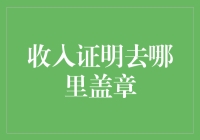 收入证明去哪里盖章